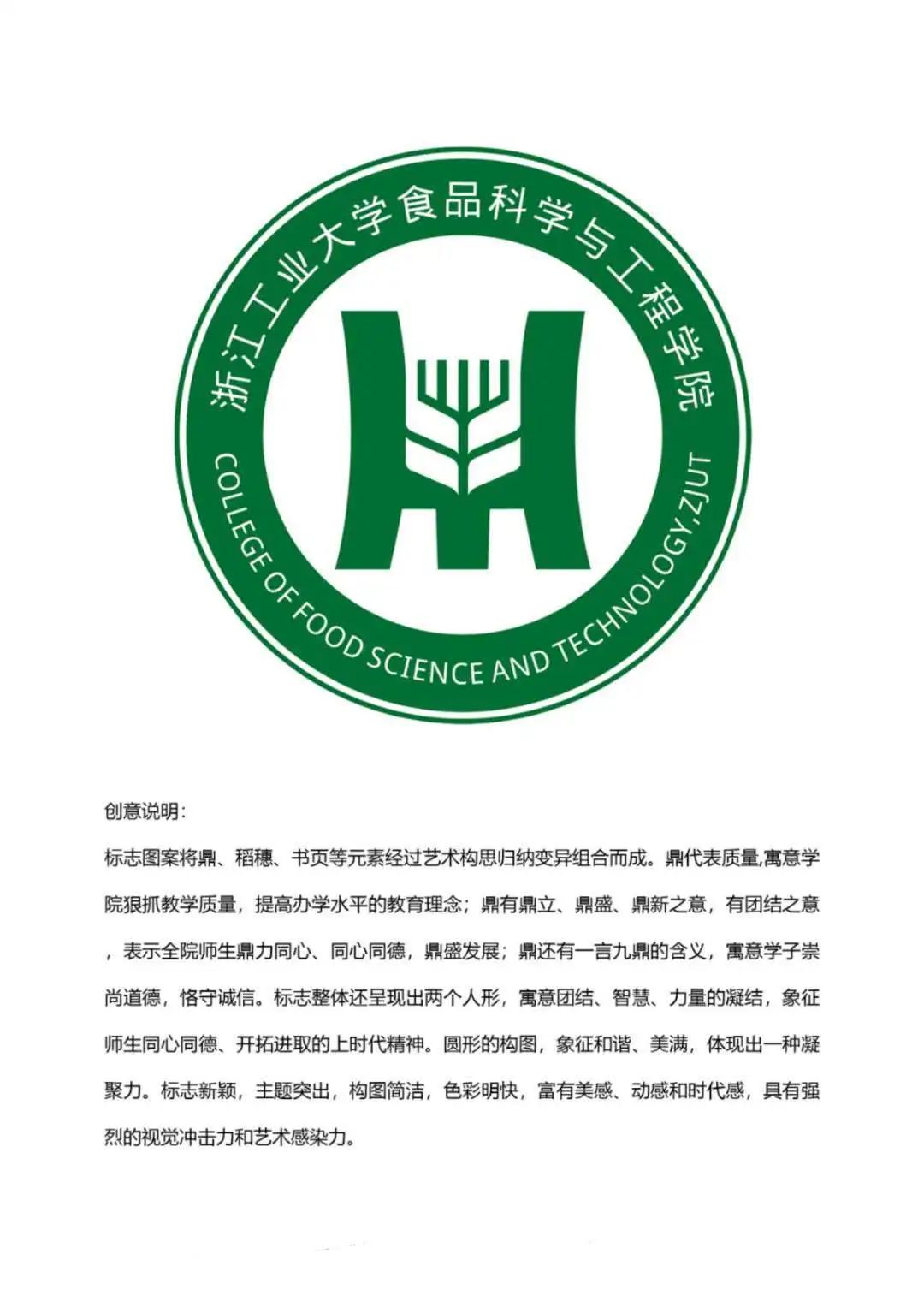 浙江工业大学食品科学与工程学院

COLLEGE OF FOOD SCIENCE AND TECHNOLOGY,ZJUT

创意说明：

标志图案将鼎、稻穗、书页等元素经过艺术构思归纳变异组合而成。鼎代表质量,寓意学院狠抓教学质量，提高办学水平的教育理念；鼎有鼎立、鼎盛、鼎新之意，有团结之意，表示全院师生鼎力同心、同心同德，鼎盛发展；鼎还有一言九鼎的含义，寓意学子崇尚道德，恪守诚信。标志整体还呈现出两个人形，寓意团结、智慧、力量的凝结，象征师生同心同德、开拓进取的上时代精神。圆形的构图，象征和谐、美满，体现出一种凝聚力。标志新颖，主题突出，构图简洁，色彩明快，富有美感、动感和时代感，具有强烈的视觉冲击力和艺术感染力。